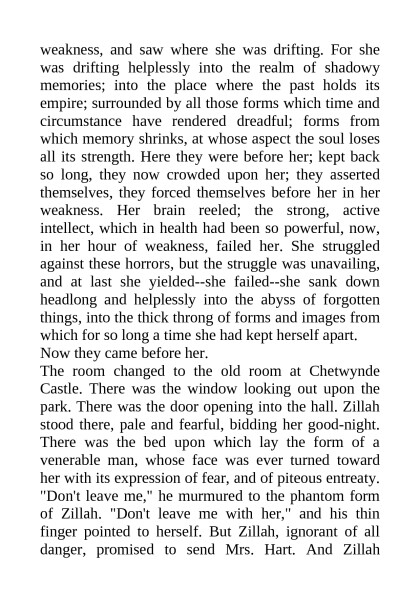 weakness, and saw where she was drifting. For she was drifting helplessly into the realm of shadowy memories; into the place where the past holds its empire; surrounded by all those forms which time and circumstance have rendered dreadful; forms from which memory shrinks, at whose aspect the soul loses all its strength. Here they were before her; kept back so long, they now crowded upon her; they asserted themselves, they forced themselves before her in her weakness. Her brain reeled; the strong, active intellect, which in health had been so powerful, now, in her hour of weakness, failed her. She struggled against these horrors, but the struggle was unavailing, and at last she yielded--she failed--she sank down headlong and helplessly into the abyss of forgotten things, into the thick throng of forms and images from which for so long a time she had kept herself apart.

Now they came before her.

The room changed to the old room at Chetwynde Castle. There was the window looking out upon the park. There was the door opening into the hall. Zillah stood there, pale and fearful, bidding her good-night. There was the bed upon which lay the form of a venerable man, whose face was ever turned toward her with its expression of fear, and of piteous entreaty. "Don't leave me," he murmured to the phantom form of Zillah. "Don't leave me with her," and his thin finger pointed to herself. But Zillah, ignorant of all danger, promised to send Mrs. Hart. And Zillah